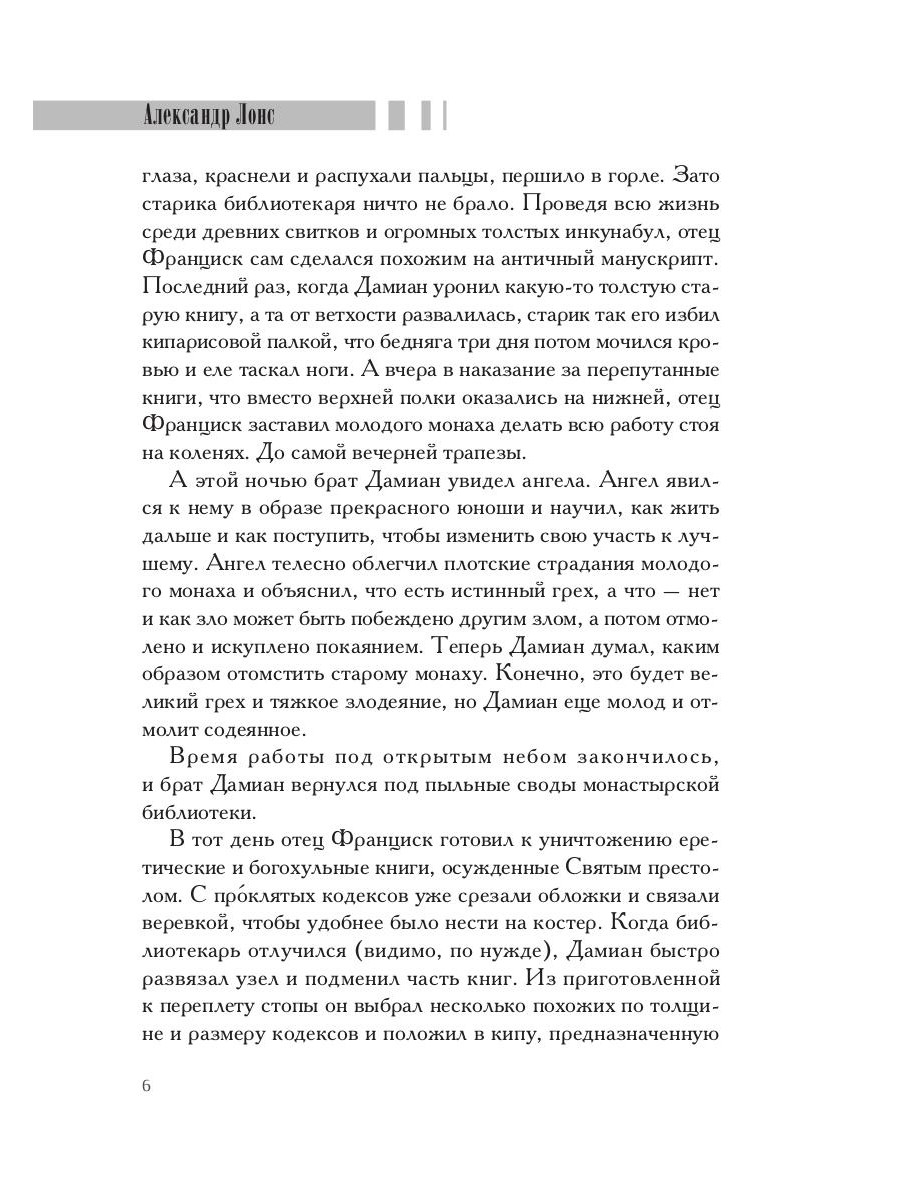 Александр Лонс

глаза, краснели и распухали пальцы, першило в горле. Зато старика библиотекаря ничто не брало. Проведя всю жизнь среди древних свитков и огромных толстых инкунабул, отец Франциск сам сделался похожим на античный манускрипт. Последний раз, когда Дамиан уронил какую-то толстую старую книгу, а та от ветхости развалилась, старик так его избил кипарисовой палкой, что бедняга три дня потом мочился кровью и еле таскал ноги. А вчера в наказание за перепутанные книги, что вместо верхней полки оказались на нижней, отец Франциск заставил молодого монаха делать всю работу стоя на коленях. До самой вечерней трапезы.

А этой ночью брат Дамиан увидел ангела. Ангел явился к нему в образе прекрасного юноши и научил, как жить дальше и как поступить, чтобы изменить свою участь к лучшему. Ангел телесно облегчил плотские страдания молодого монаха и объяснил, что есть истинный грех, а что — нет и как зло может быть побеждено другим злом, а потом отмолено и искуплено покаянием. Теперь Дамиан думал, каким образом отомстить старому монаху. Конечно, это будет великий грех и тяжкое злодеяние, но Дамиан еще молод и отмолит содеянное.

Время работы под открытым небом закончилось, и брат Дамиан вернулся под пыльные своды монастырской библиотеки.

В тот день отец Франциск готовил к уничтожению еретические и богохульные книги, осужденные Святым престолом. С прóклятых кодексов уже срезали обложки и связали веревкой, чтобы удобнее было нести на костер. Когда библиотекарь отлучился (видимо, по нужде), Дамиан быстро развязал узел и подменил часть книг. Из приготовленной к переплету стопы он выбрал несколько похожих по толщине и размеру кодексов и положил в кипу, предназначенную

6